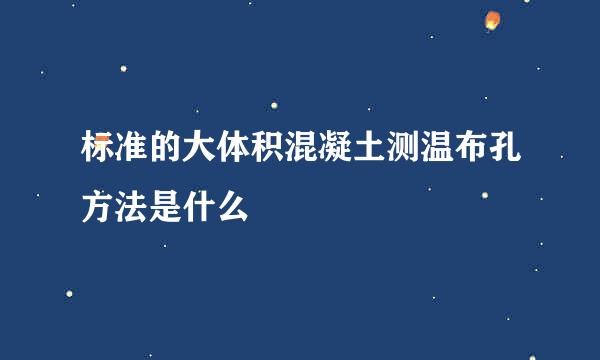 标准的大体积混凝土测温布孔方法是什么